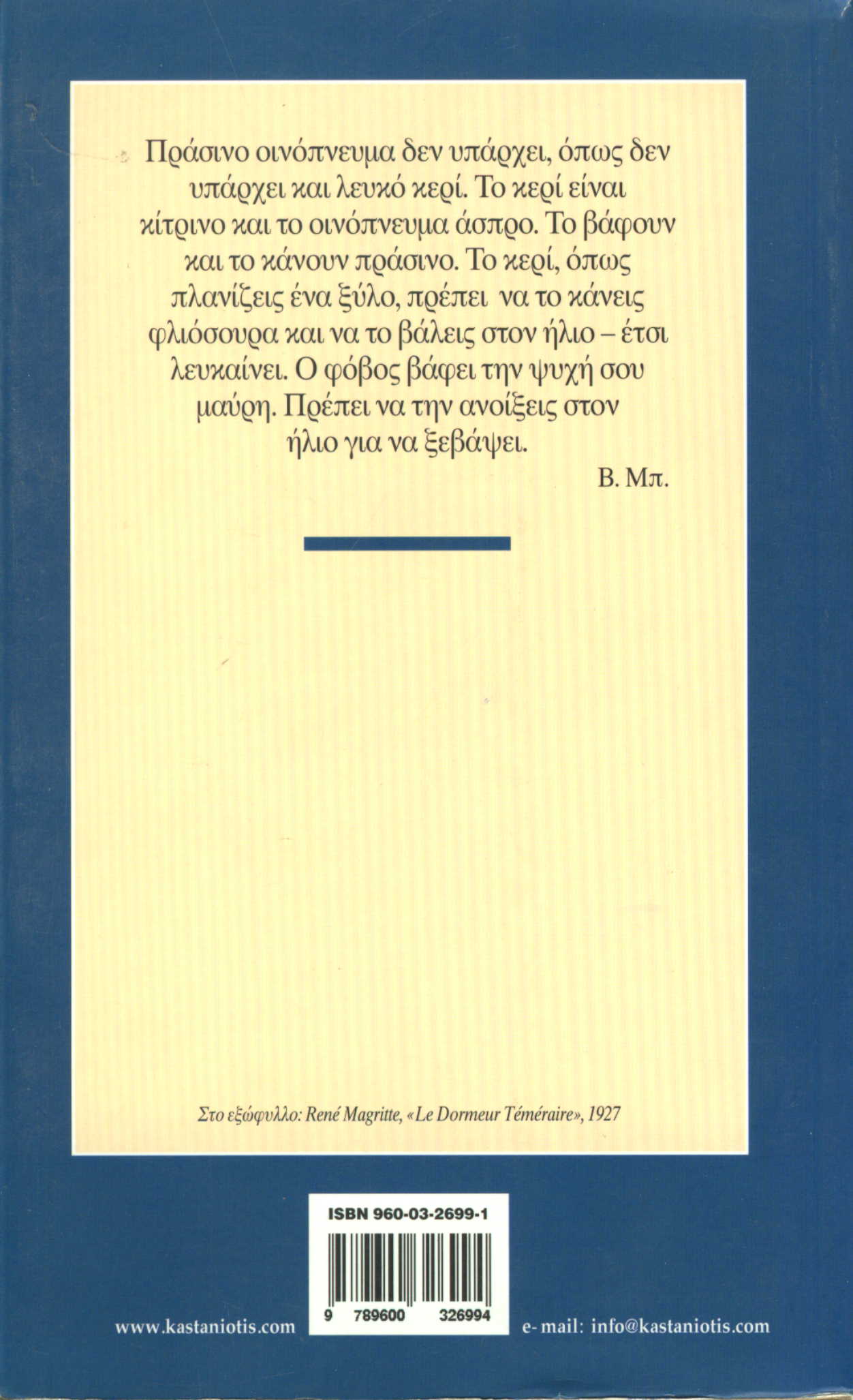 Πράσινο οινόπνευμα δεν υπάρχει, όπως δεν υπάρχει και λευκό κερί. Το κερί είναι κίτρινο και το οινόπνευμα άσπρο. Το βάφουν και το κάνουν πράσινο. Το κερί, όπως πλανίζεις ένα ξύλο, πρέπει να το κάνεις φλιόσουρα και να το βάλεις στον ήλιο – έτσι λευκαίνει. Ο φόβος βάφει την ψυχή σου μαύρη. Πρέπει να την ανοίξεις στον ήλιο για να ξεβάψει.

Β. Μπ.

Στο εξώφυλλο: René Magritte, «Le Dormeur Téméraire», 1927

ISBN 960-03-2699-1

9 789600 326994

www.kastaniotis.com

e- mail: info@kastaniotis.com